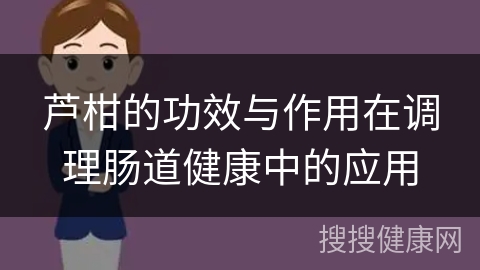 芦柑的功效与作用在调理肠道健康中的应用

搜搜健康网